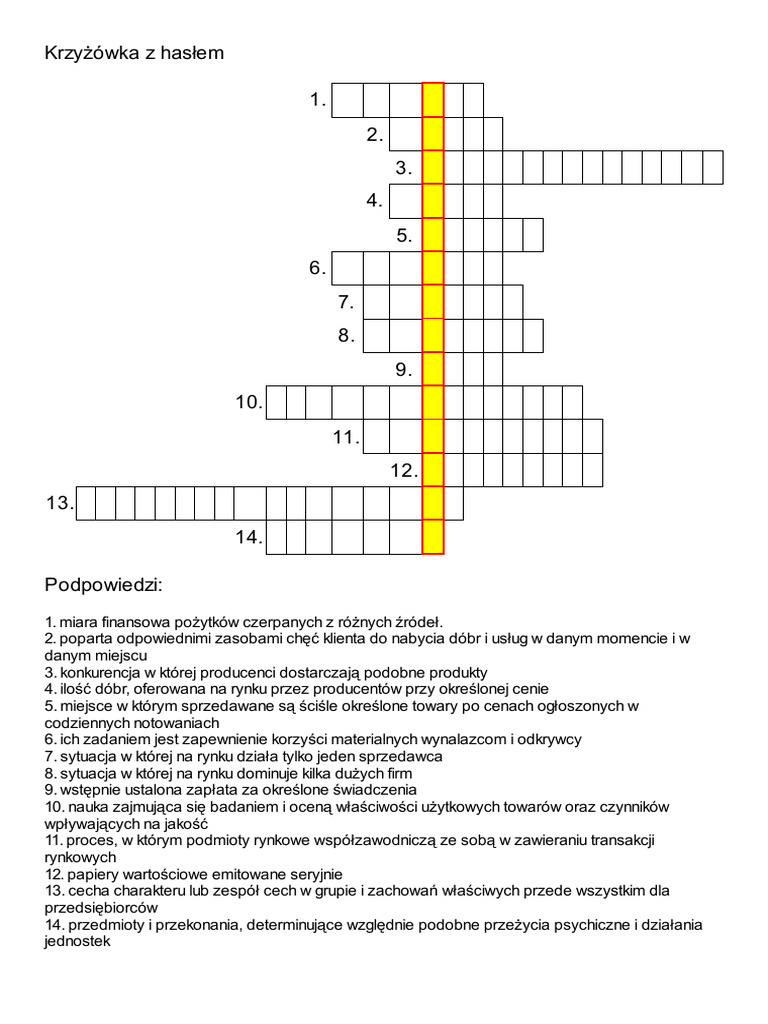 Krzyżówka z hasłem

1.
2.
3.
4.
5.
6.
7.
8.
9.
10.
11.
12.
13.
14.

Podpowiedzi:

1. miara finansowa pożytków czerpanych z różnych źródeł.
2. poparta odpowiednimi zasobami chęć klienta do nabycia dóbr i usług w danym momencie i w danym miejscu
3. konkurencja w której producenci dostarczają podobne produkty
4. ilość dóbr, oferowana na rynku przez producentów przy określonej cenie
5. miejsce w którym sprzedawane są ściśle określone towary po cenach ogłoszonych w codziennych notowaniach
6. ich zadaniem jest zapewnienie korzyści materialnych wynalazcom i odkrywcy
7. sytuacja w której na rynku działa tylko jeden sprzedawca
8. sytuacja w której na rynku dominuje kilka dużych firm
9. wstępnie ustalona zapłata za określone świadczenia
10. nauka zajmująca się badaniem i oceną właściwości użytkowych towarów oraz czynników wpływających na jakość
11. proces, w którym podmioty rynkowe współzawodniczą ze sobą w zawieraniu transakcji rynkowych
12. papiery wartościowe emitowane seryjnie
13. cecha charakteru lub zespół cech w grupie i zachowań właściwych przede wszystkim dla przedsiębiorców
14. przedmioty i przekonania, determinujące względnie podobne przeżycia psychiczne i działania jednostek